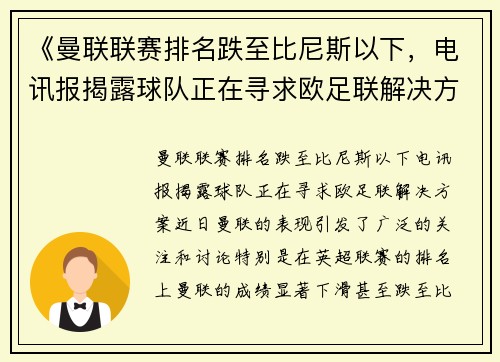 《曼联联赛排名跌至比尼斯以下，电讯报揭露球队正在寻求欧足联解决方

曼联联赛排名跌至比尼斯以下电讯报揭露球队正在寻求欧足联解决方案近日曼联的表现引发了广泛的关注和讨论特别是在英超联赛的排名上曼联的成绩显著下滑甚至跌至比